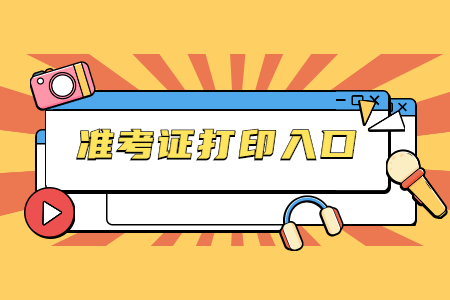 准考证打印入口